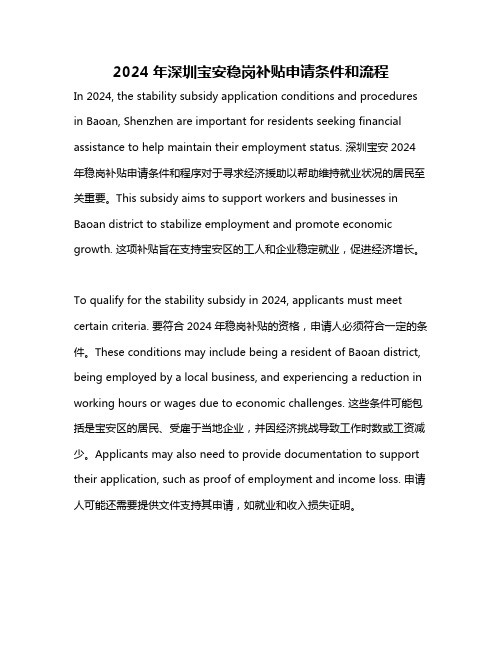 2024 年深圳宝安稳岗补贴申请条件和流程

In 2024, the stability subsidy application conditions and procedures in Baoan, Shenzhen are important for residents seeking financial assistance to help maintain their employment status. 深圳宝安 2024 年稳岗补贴申请条件和程序对于寻求经济援助以帮助维持就业状况的居民至关重要。This subsidy aims to support workers and businesses in Baoan district to stabilize employment and promote economic growth. 这项补贴旨在支持宝安区的工人和企业稳定就业，促进经济增长。

To qualify for the stability subsidy in 2024, applicants must meet certain criteria. 要符合 2024 年稳岗补贴的资格，申请人必须符合一定的条件。These conditions may include being a resident of Baoan district, being employed by a local business, and experiencing a reduction in working hours or wages due to economic challenges. 这些条件可能包括是宝安区的居民、受雇于当地企业，并因经济挑战导致工作时数或工资减少。Applicants may also need to provide documentation to support their application, such as proof of employment and income loss. 申请人可能还需要提供文件支持其申请，如就业和收入损失证明。